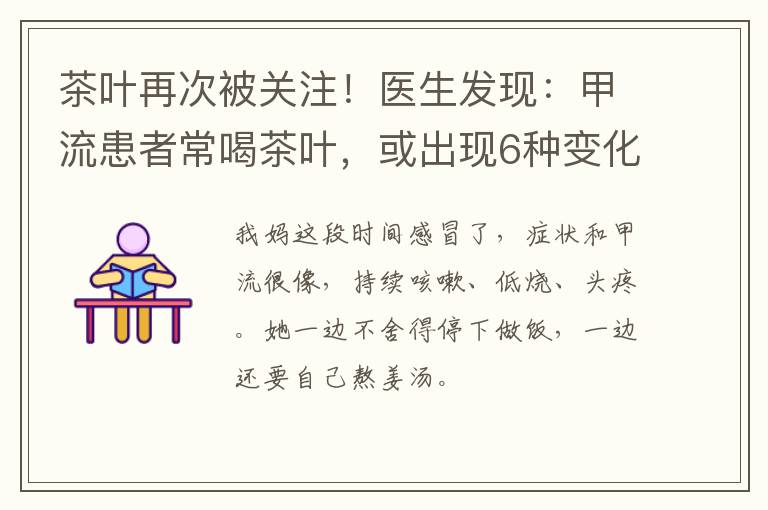 茶叶再次被关注！医生发现：甲流患者常喝茶叶，或出现6种变化

我妈这段时间感冒了，症状和甲流很像，持续咳嗽、低烧、头疼。她一边不舍得停下做饭，一边还要自己熬姜汤。